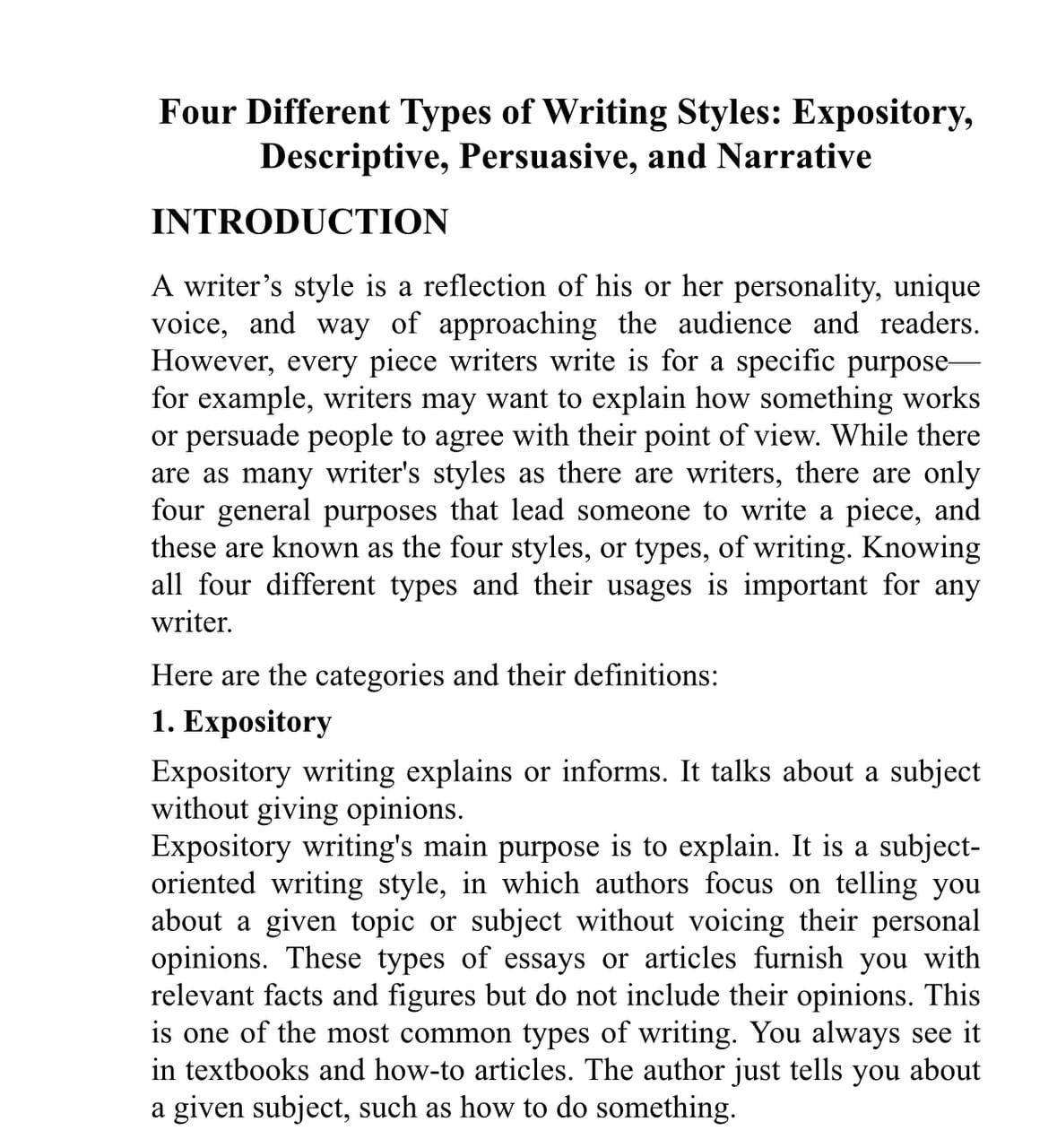 Four Different Types of Writing Styles: Expository, Descriptive, Persuasive, and Narrative

INTRODUCTION

A writer's style is a reflection of his or her personality, unique voice, and way of approaching the audience and readers. However, every piece writers write is for a specific purpose—for example, writers may want to explain how something works or persuade people to agree with their point of view. While there are as many writer's styles as there are writers, there are only four general purposes that lead someone to write a piece, and these are known as the four styles, or types, of writing. Knowing all four different types and their usages is important for any writer.

Here are the categories and their definitions:

1. Expository

Expository writing explains or informs. It talks about a subject without giving opinions.

Expository writing's main purpose is to explain. It is a subject-oriented writing style, in which authors focus on telling you about a given topic or subject without voicing their personal opinions. These types of essays or articles furnish you with relevant facts and figures but do not include their opinions. This is one of the most common types of writing. You always see it in textbooks and how-to articles. The author just tells you about a given subject, such as how to do something.